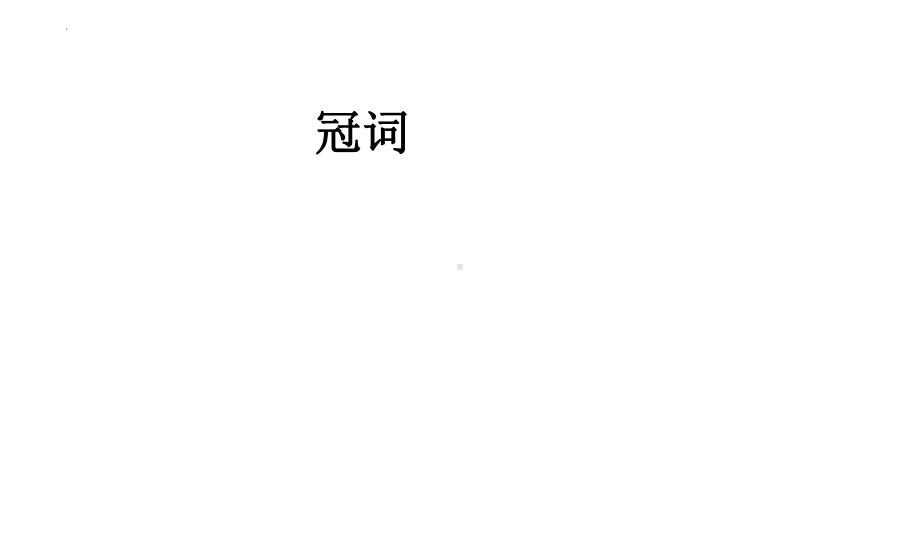 冠词